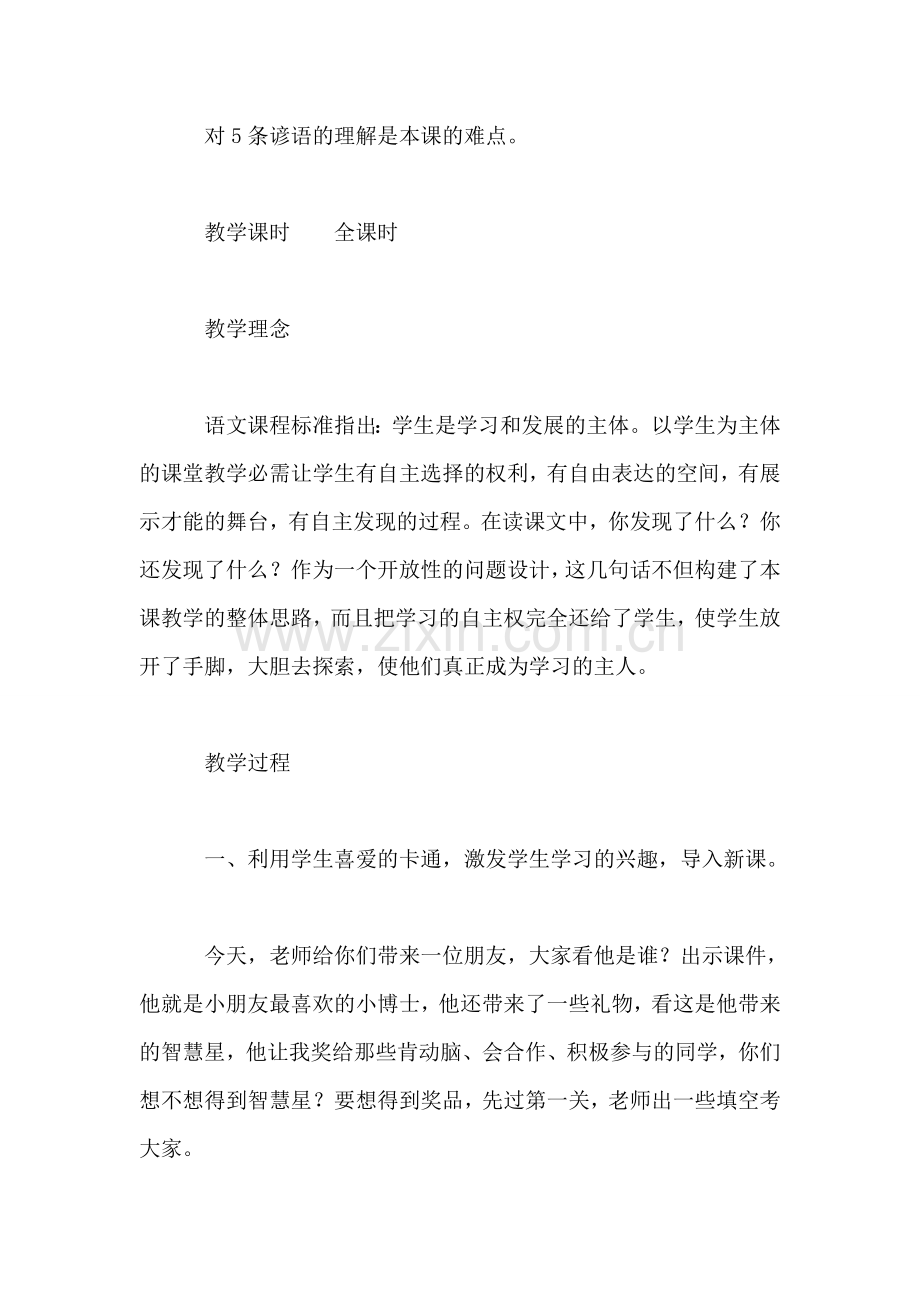 对5条谚语的理解是本课的难点。

教学课时 全课时

教学理念

语文课程标准指出：学生是学习和发展的主体。以学生为主体的课堂教学必需让学生有自主选择的权利，有自由表达的空间，有展示才能的舞台，有自主发现的过程。在读课文中，你发现了什么？你还发现了什么？作为一个开放性的问题设计，这几句话不但构建了本课教学的整体思路，而且把学习的自主权完全还给了学生，使学生放开了手脚，大胆去探索，使他们真正成为学习的主人。

教学过程

一、利用学生喜爱的卡通，激发学生学习的兴趣，导入新课。

今天，老师给你们带来一位朋友，大家看他是谁？出示课件，他就是小朋友最喜欢的小博士，他还带来了一些礼物，看这是他带来的智慧星，他让我奖给那些肯动脑、会合作、积极参与的同学，你们想不想得到智慧星？要想得到奖品，先过第一关，老师出一些填空考大家。

www.zixin.com.cn